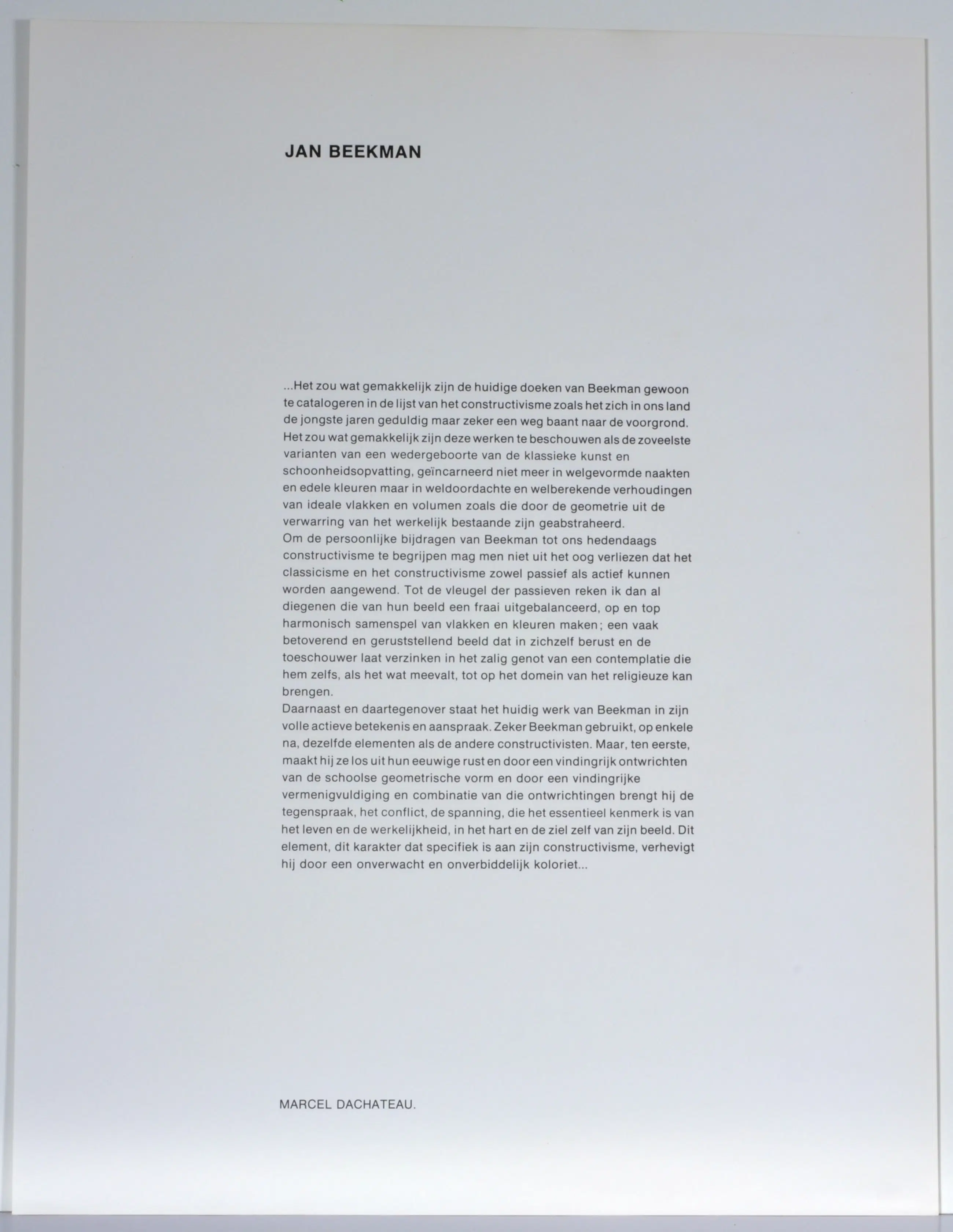 JAN BEEKMAN

...Het zou wat gemakkelijk zijn de huidige doeken van Beekman gewoon te catalogeren in de lijst van het constructivisme zoals het zich in ons land de jongste jaren geduldig maar zeker een weg baant naar de voorgrond. Het zou wat gemakkelijk zijn deze werken te beschouwen als de zoveelste varianten van een wedergeboorte van de klassieke kunst en schoonheidsopvatting, geïncarneerd niet meer in welgevormde naakten en edele kleuren maar in weldoordachte en welberekende verhoudingen van ideale vlakken en volumen zoals die door de geometrie uit de verwarring van het werkelijk bestaande zijn geabstraheerd.
Om de persoonlijke bijdragen van Beekman tot ons hedendaags constructivisme te begrijpen mag men niet uit het oog verliezen dat het classicisme en het constructivisme zowel passief als actief kunnen worden aangewend. Tot de vleugel der passieven reken ik dan al diegenen die van hun beeld een fraai uitgebalanceerd, op en top harmonisch samenspel van vlakken en kleuren maken; een vaak betoverend en geruststellend beeld dat in zichzelf berust en de toeschouwer laat verzinken in het zalig genot van een contemplatie die hem zelfs, als het wat meevalt, tot op het domein van het religieuze kan brengen.
Daarnaast en daartegenover staat het huidig werk van Beekman in zijn volle actieve betekenis en aanspraak. Zeker Beekman gebruikt, op enkele na, dezelfde elementen als de andere constructivisten. Maar, ten eerste, maakt hij ze los uit hun eeuwige rust en door een vindingrijk ontwrichten van de schoolse geometrische vorm en door een vindingrijke vermenigvuldiging en combinatie van die ontwrichtingen brengt hij de tegenspraak, het conflict, de spanning, die het essentieel kenmerk is van het leven en de werkelijkheid, in het hart en de ziel zelf van zijn beeld. Dit element, dit karakter dat specifiek is aan zijn constructivisme, verhevigt hij door een onverwacht en onverbiddelijk koloriet...

MARCEL DACHATEAU.